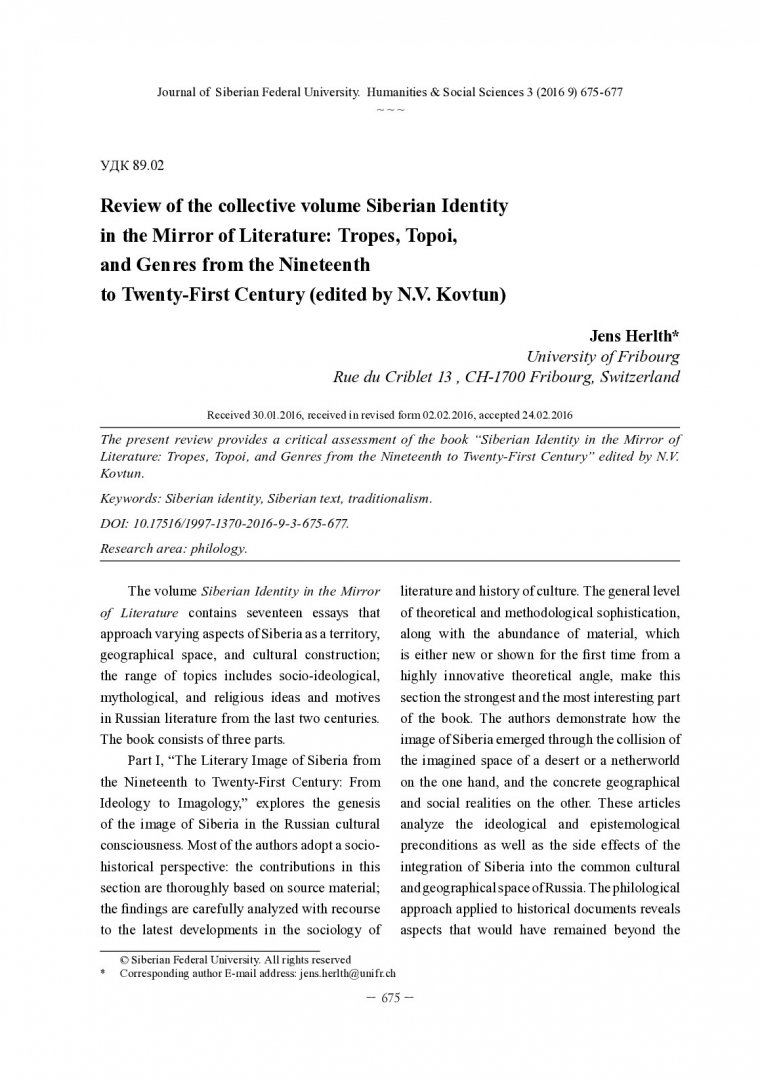 Journal of Siberian Federal University. Humanities & Social Sciences 3 (2016 9) 675-677

~ ~ ~

УДК 89.02

Review of the collective volume Siberian Identity in the Mirror of Literature: Tropes, Topoi, and Genres from the Nineteenth to Twenty-First Century (edited by N.V. Kovtun)

Jens Herlth*
University of Fribourg
Rue du Criblet 13 , CH-1700 Fribourg, Switzerland

Received 30.01.2016, received in revised form 02.02.2016, accepted 24.02.2016

The present review provides a critical assessment of the book "Siberian Identity in the Mirror of Literature: Tropes, Topoi, and Genres from the Nineteenth to Twenty-First Century" edited by N.V. Kovtun.

Keywords: Siberian identity, Siberian text, traditionalism.

DOI: 10.17516/1997-1370-2016-9-3-675-677.

Research area: philology.

The volume Siberian Identity in the Mirror of Literature contains seventeen essays that approach varying aspects of Siberia as a territory, geographical space, and cultural construction; the range of topics includes socio-ideological, mythological, and religious ideas and motives in Russian literature from the last two centuries. The book consists of three parts.

Part I, "The Literary Image of Siberia from the Nineteenth to Twenty-First Century: From Ideology to Imagology," explores the genesis of the image of Siberia in the Russian cultural consciousness. Most of the authors adopt a socio-historical perspective: the contributions in this section are thoroughly based on source material; the findings are carefully analyzed with recourse to the latest developments in the sociology of literature and history of culture. The general level of theoretical and methodological sophistication, along with the abundance of material, which is either new or shown for the first time from a highly innovative theoretical angle, make this section the strongest and the most interesting part of the book. The authors demonstrate how the image of Siberia emerged through the collision of the imagined space of a desert or a netherworld on the one hand, and the concrete geographical and social realities on the other. These articles analyze the ideological and epistemological preconditions as well as the side effects of the integration of Siberia into the common cultural and geographical space of Russia. The philological approach applied to historical documents reveals aspects that would have remained beyond the

© Siberian Federal University. All rights reserved
* Corresponding author E-mail address: jens.herlth@unifr.ch

– 675 –